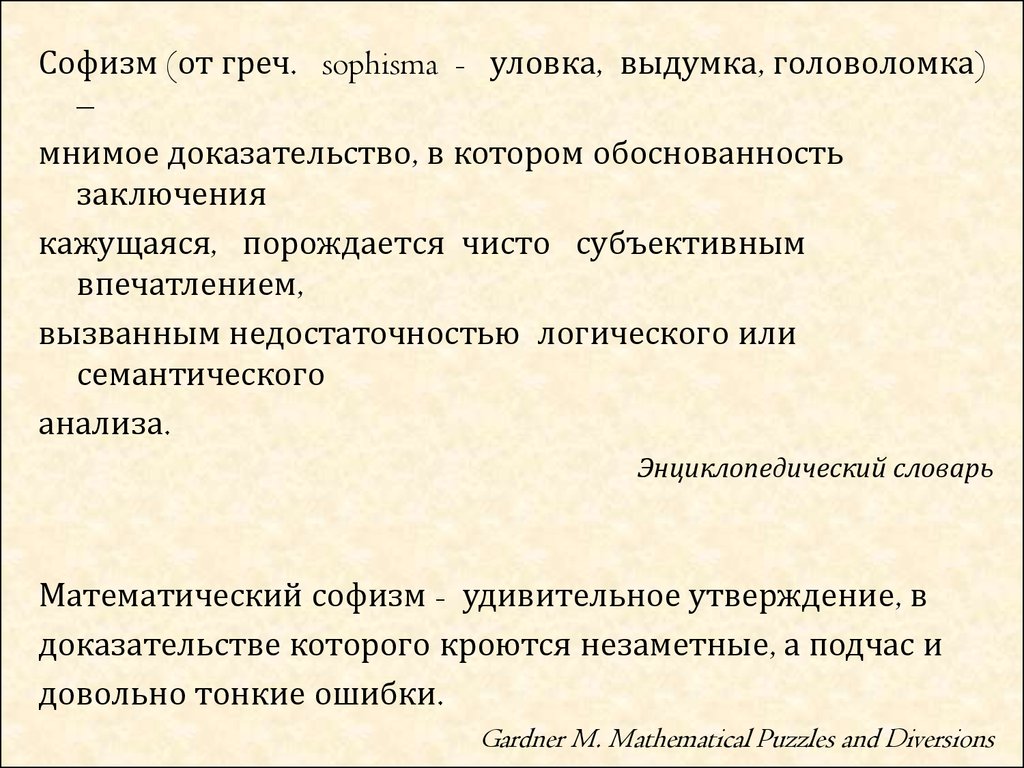 Софизм (от греч. sophisma - уловка, выдумка, головоломка) –

мнимое доказательство, в котором обоснованность заключения

кажущаяся, порождается чисто субъективным впечатлением,

вызванным недостаточностью логического или семантического

анализа.

Энциклопедический словарь

Математический софизм - удивительное утверждение, в доказательстве которого кроются незаметные, а подчас и довольно тонкие ошибки.

Gardner M. Mathematical Puzzles and Diversions